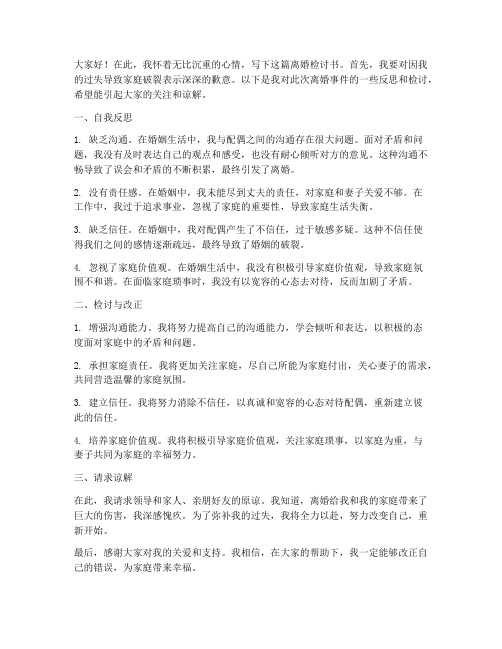 大家好！在此，我怀着无比沉重的心情，写下这篇离婚检讨书。首先，我要对因我的过失导致家庭破裂表示深深的歉意。以下是我对此次离婚事件的一些反思和检讨，希望能引起大家的关注和谅解。

一、自我反思

1. 缺乏沟通。在婚姻生活中，我与配偶之间的沟通存在很大问题。面对矛盾和问题，我没有及时表达自己的观点和感受，也没有耐心倾听对方的意见。这种沟通不畅导致了误会和矛盾的不断积累，最终引发了离婚。

2. 没有责任感。在婚姻中，我未能尽到丈夫的责任，对家庭和妻子关爱不够。在工作中，我过于追求事业，忽视了家庭的重要性，导致家庭生活失衡。

3. 缺乏信任。在婚姻中，我对配偶产生了不信任，过于敏感多疑。这种不信任使得我们之间的感情逐渐疏远，最终导致了婚姻的破裂。

4. 忽视了家庭价值观。在婚姻生活中，我没有积极引导家庭价值观，导致家庭氛围不和谐。在面临家庭琐事时，我没有以宽容的心态去对待，反而加剧了矛盾。

二、检讨与改正

1. 增强沟通能力。我将努力提高自己的沟通能力，学会倾听和表达，以积极的态度面对家庭中的矛盾和问题。

2. 承担家庭责任。我将更加关注家庭，尽自己所能为家庭付出，关心妻子的需求，共同营造温馨的家庭氛围。

3. 建立信任。我将努力消除不信任，以真诚和宽容的心态对待配偶，重新建立彼此的信任。

4. 培养家庭价值观。我将积极引导家庭价值观，关注家庭琐事，以家庭为重，与妻子共同为家庭的幸福努力。

三、请求谅解

在此，我请求领导和家人、亲朋好友的原谅。我知道，离婚给我和我的家庭带来了巨大的伤害，我深感愧疚。为了弥补我的过失，我将全力以赴，努力改变自己，重新开始。

最后，感谢大家对我的关爱和支持。我相信，在大家的帮助下，我一定能够改正自己的错误，为家庭带来幸福。